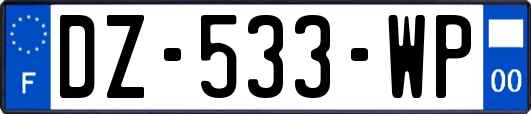 F
DZ-533-WP
00